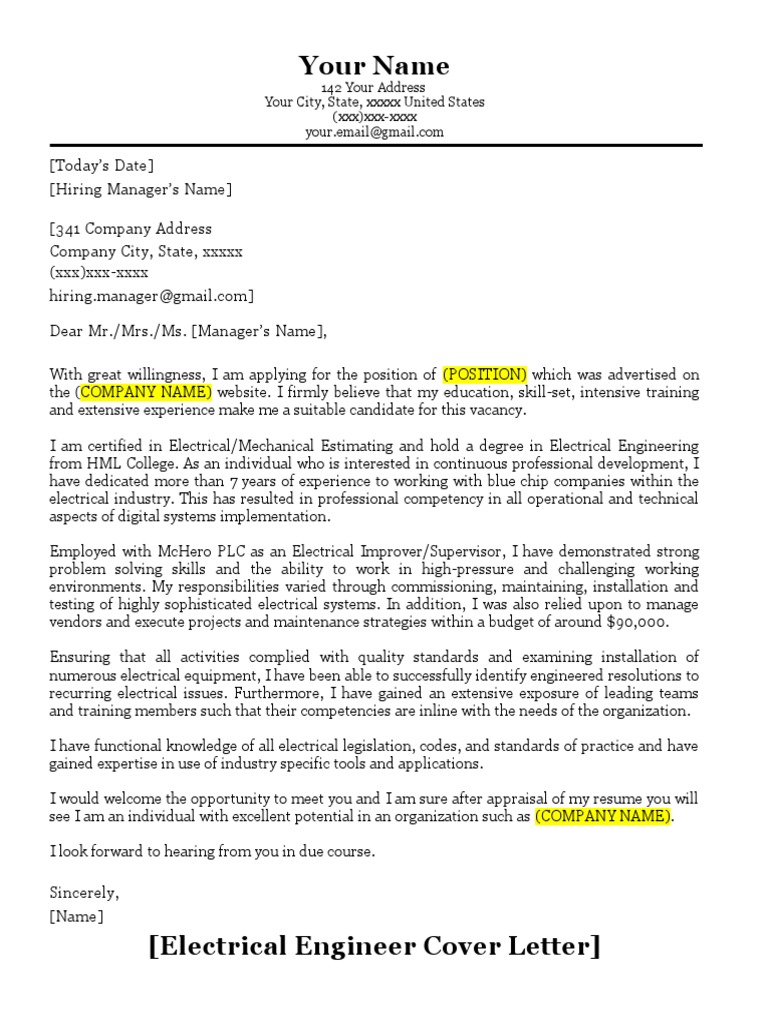 Your Name
142 Your Address
Your City, State, xxxxx United States
(xxx)xxx-xxxx
your.email@gmail.com

[Today's Date]
[Hiring Manager's Name]

[341 Company Address
Company City, State, xxxxx
(xxx)xxx-xxxx
hiring.manager@gmail.com]

Dear Mr./Mrs./Ms. [Manager's Name],

With great willingness, I am applying for the position of (POSITION) which was advertised on the (COMPANY NAME) website. I firmly believe that my education, skill-set, intensive training and extensive experience make me a suitable candidate for this vacancy.

I am certified in Electrical/Mechanical Estimating and hold a degree in Electrical Engineering from HML College. As an individual who is interested in continuous professional development, I have dedicated more than 7 years of experience to working with blue chip companies within the electrical industry. This has resulted in professional competency in all operational and technical aspects of digital systems implementation.

Employed with McHero PLC as an Electrical Improver/Supervisor, I have demonstrated strong problem solving skills and the ability to work in high-pressure and challenging working environments. My responsibilities varied through commissioning, maintaining, installation and testing of highly sophisticated electrical systems. In addition, I was also relied upon to manage vendors and execute projects and maintenance strategies within a budget of around $90,000.

Ensuring that all activities complied with quality standards and examining installation of numerous electrical equipment, I have been able to successfully identify engineered resolutions to recurring electrical issues. Furthermore, I have gained an extensive exposure of leading teams and training members such that their competencies are inline with the needs of the organization.

I have functional knowledge of all electrical legislation, codes, and standards of practice and have gained expertise in use of industry specific tools and applications.

I would welcome the opportunity to meet you and I am sure after appraisal of my resume you will see I am an individual with excellent potential in an organization such as (COMPANY NAME).

I look forward to hearing from you in due course.

Sincerely,
[Name]

[Electrical Engineer Cover Letter]